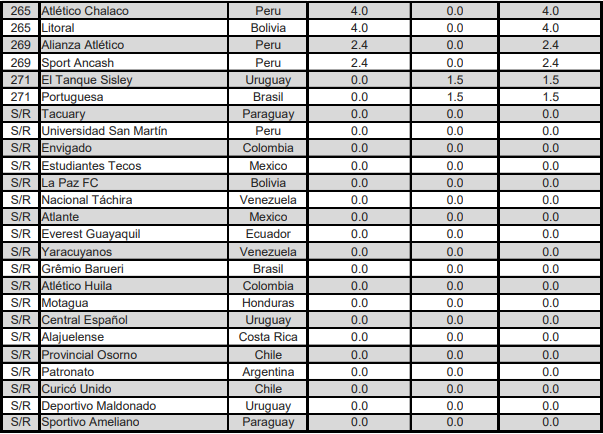 | 265 | Atlético Chalaco | Peru | 4.0 | 0.0 | 4.0 |
|---|---|---|---|---|---|
| 265 | Litoral | Bolivia | 4.0 | 0.0 | 4.0 |
| 269 | Alianza Atlético | Peru | 2.4 | 0.0 | 2.4 |
| 269 | Sport Ancash | Peru | 2.4 | 0.0 | 2.4 |
| 271 | El Tanque Sisley | Uruguay | 0.0 | 1.5 | 1.5 |
| 271 | Portuguesa | Brasil | 0.0 | 1.5 | 1.5 |
| S/R | Tacuary | Paraguay | 0.0 | 0.0 | 0.0 |
| S/R | Universidad San Martín | Peru | 0.0 | 0.0 | 0.0 |
| S/R | Envigado | Colombia | 0.0 | 0.0 | 0.0 |
| S/R | Estudiantes Tecos | Mexico | 0.0 | 0.0 | 0.0 |
| S/R | La Paz FC | Bolivia | 0.0 | 0.0 | 0.0 |
| S/R | Nacional Táchira | Venezuela | 0.0 | 0.0 | 0.0 |
| S/R | Atlante | Mexico | 0.0 | 0.0 | 0.0 |
| S/R | Everest Guayaquil | Ecuador | 0.0 | 0.0 | 0.0 |
| S/R | Yaracuyanos | Venezuela | 0.0 | 0.0 | 0.0 |
| S/R | Grêmio Barueri | Brasil | 0.0 | 0.0 | 0.0 |
| S/R | Atlético Huila | Colombia | 0.0 | 0.0 | 0.0 |
| S/R | Motagua | Honduras | 0.0 | 0.0 | 0.0 |
| S/R | Central Español | Uruguay | 0.0 | 0.0 | 0.0 |
| S/R | Alajuelense | Costa Rica | 0.0 | 0.0 | 0.0 |
| S/R | Provincial Osorno | Chile | 0.0 | 0.0 | 0.0 |
| S/R | Patronato | Argentina | 0.0 | 0.0 | 0.0 |
| S/R | Curicó Unido | Chile | 0.0 | 0.0 | 0.0 |
| S/R | Deportivo Maldonado | Uruguay | 0.0 | 0.0 | 0.0 |
| S/R | Sportivo Ameliano | Paraguay | 0.0 | 0.0 | 0.0 |